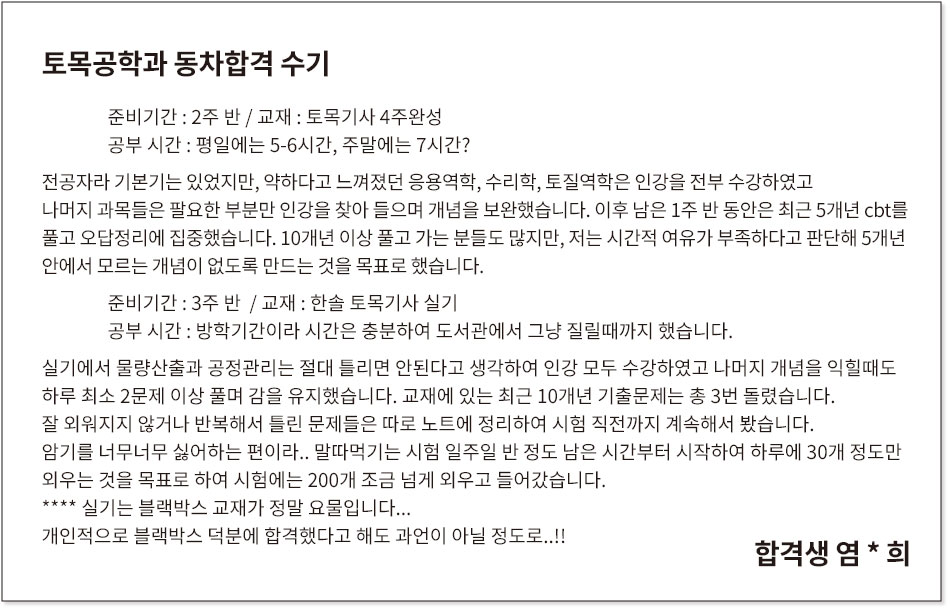 토목공학과 동차합격 수기

준비기간 : 2주 반 / 교재 : 토목기사 4주완성
공부 시간 : 평일에는 5-6시간, 주말에는 7시간?

전공자라 기본기는 있었지만, 약하다고 느껴졌던 응용역학, 수리학, 토질역학은 인강을 전부 수강하였고 나머지 과목들은 필요한 부분만 인강을 찾아 들으며 개념을 보완했습니다. 이후 남은 1주 반 동안은 최근 5개년 cbt를 풀고 오답정리에 집중했습니다. 10개년 이상 풀고 가는 분들도 많지만, 저는 시간적 여유가 부족하다고 판단해 5개년 안에서 모르는 개념이 없도록 만드는 것을 목표로 했습니다.

준비기간 : 3주 반 / 교재 : 한솔 토목기사 실기
공부 시간 : 방학기간이라 시간은 충분하여 도서관에서 그냥 질릴때까지 했습니다.

실기에서 물량산출과 공정관리는 절대 틀리면 안된다고 생각하여 인강 모두 수강하였고 나머지 개념을 익힐때도 하루 최소 2문제 이상 풀며 감을 유지했습니다. 교재에 있는 최근 10개년 기출문제는 총 3번 돌렸습니다.
잘 외워지지 않거나 반복해서 틀린 문제들은 따로 노트에 정리하여 시험 직전까지 계속해서 봤습니다.
암기를 너무너무 싫어하는 편이라.. 말따먹기는 시험 일주일 반 정도 남은 시간부터 시작하여 하루에 30개 정도만 외우는 것을 목표로 하여 시험에는 200개 조금 넘게 외우고 들어갔습니다.
**** 실기는 블랙박스 교재가 정말 요물입니다...
개인적으로 블랙박스 덕분에 합격했다고 해도 과언이 아닐 정도로..!!

합격생 염 * 희